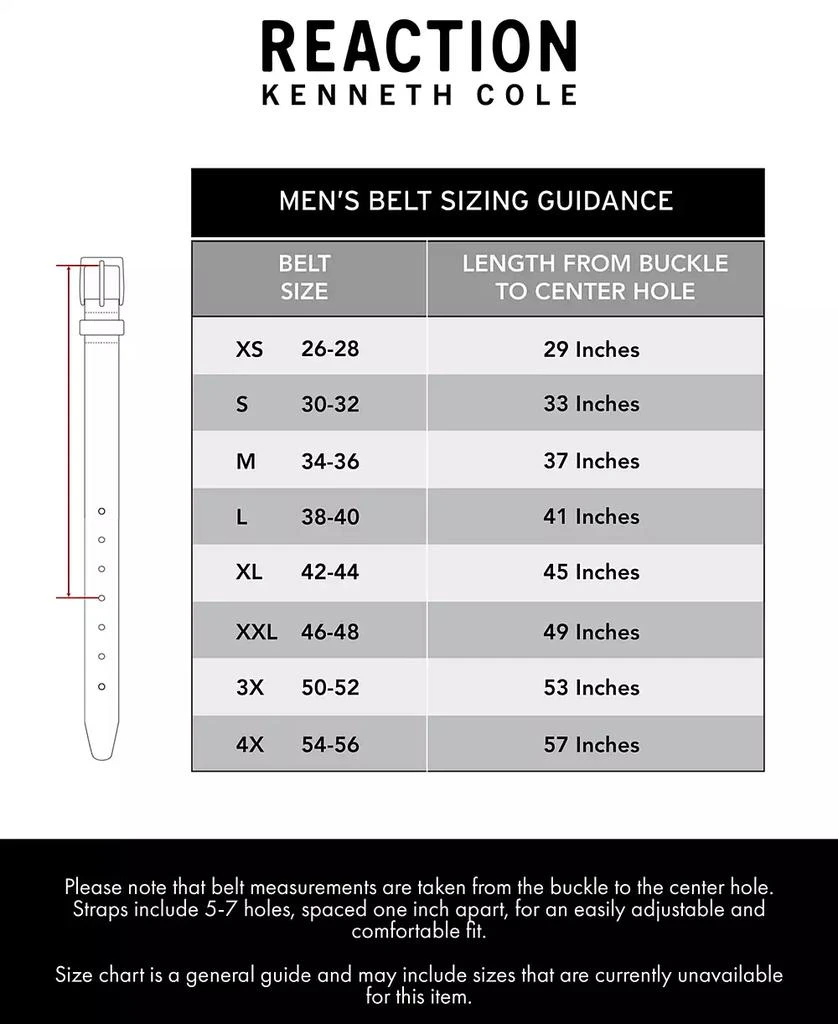 REACTION
KENNETH COLE

MEN'S BELT SIZING GUIDANCE

| BELT SIZE | LENGTH FROM BUCKLE TO CENTER HOLE |
|---|---|
| XS 26-28 | 29 Inches |
| S 30-32 | 33 Inches |
| M 34-36 | 37 Inches |
| L 38-40 | 41 Inches |
| XL 42-44 | 45 Inches |
| XXL 46-48 | 49 Inches |
| 3X 50-52 | 53 Inches |
| 4X 54-56 | 57 Inches |

Please note that belt measurements are taken from the buckle to the center hole. Straps include 5-7 holes, spaced one inch apart, for an easily adjustable and comfortable fit.

Size chart is a general guide and may include sizes that are currently unavailable for this item.